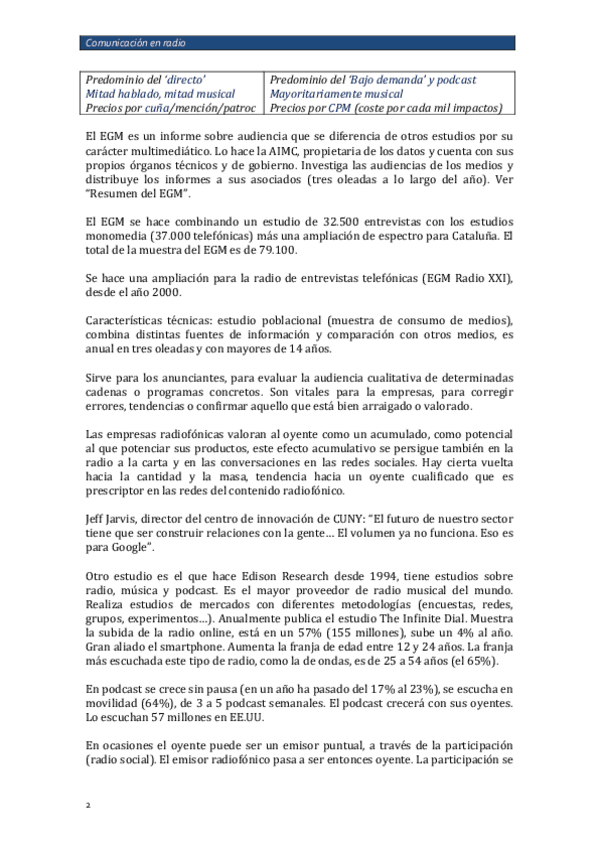 Comunicación en radio

| Predominio del 'directo' Mitad hablado, mitad musical Precios por cuña/mención/patroc | Predominio del 'Bajo demanda' y podcast Mayoritariamente musical Precios por CPM (coste por cada mil impactos) |
|---|---|

El EGM es un informe sobre audiencia que se diferencia de otros estudios por su carácter multimediático. Lo hace la AIMC, propietaria de los datos y cuenta con sus propios órganos técnicos y de gobierno. Investiga las audiencias de los medios y distribuye los informes a sus asociados (tres oleadas a lo largo del año). Ver "Resumen del EGM".

El EGM se hace combinando un estudio de 32.500 entrevistas con los estudios monomedia (37.000 telefónicas) más una ampliación de espectro para Cataluña. El total de la muestra del EGM es de 79.100.

Se hace una ampliación para la radio de entrevistas telefónicas (EGM Radio XXI), desde el año 2000.

Características técnicas: estudio poblacional (muestra de consumo de medios), combina distintas fuentes de información y comparación con otros medios, es anual en tres oleadas y con mayores de 14 años.

Sirve para los anunciantes, para evaluar la audiencia cualitativa de determinadas cadenas o programas concretos. Son vitales para la empresas, para corregir errores, tendencias o confirmar aquello que está bien arraigado o valorado.

Las empresas radiofónicas valoran al oyente como un acumulado, como potencial al que potenciar sus productos, este efecto acumulativo se persigue también en la radio a la carta y en las conversaciones en las redes sociales. Hay cierta vuelta hacia la cantidad y la masa, tendencia hacia un oyente cualificado que es prescriptor en las redes del contenido radiofónico.

Jeff Jarvis, director del centro de innovación de CUNY: "El futuro de nuestro sector tiene que ser construir relaciones con la gente… El volumen ya no funciona. Eso es para Google".

Otro estudio es el que hace Edison Research desde 1994, tiene estudios sobre radio, música y podcast. Es el mayor proveedor de radio musical del mundo. Realiza estudios de mercados con diferentes metodologías (encuestas, redes, grupos, experimentos…). Anualmente publica el estudio The Infinite Dial. Muestra la subida de la radio online, está en un 57% (155 millones), sube un 4% al año. Gran aliado el smartphone. Aumenta la franja de edad entre 12 y 24 años. La franja más escuchada este tipo de radio, como la de ondas, es de 25 a 54 años (el 65%).

En podcast se crece sin pausa (en un año ha pasado del 17% al 23%), se escucha en movilidad (64%), de 3 a 5 podcast semanales. El podcast crecerá con sus oyentes. Lo escuchan 57 millones en EE.UU.

En ocasiones el oyente puede ser un emisor puntual, a través de la participación (radio social). El emisor radiofónico pasa a ser entonces oyente. La participación se

2